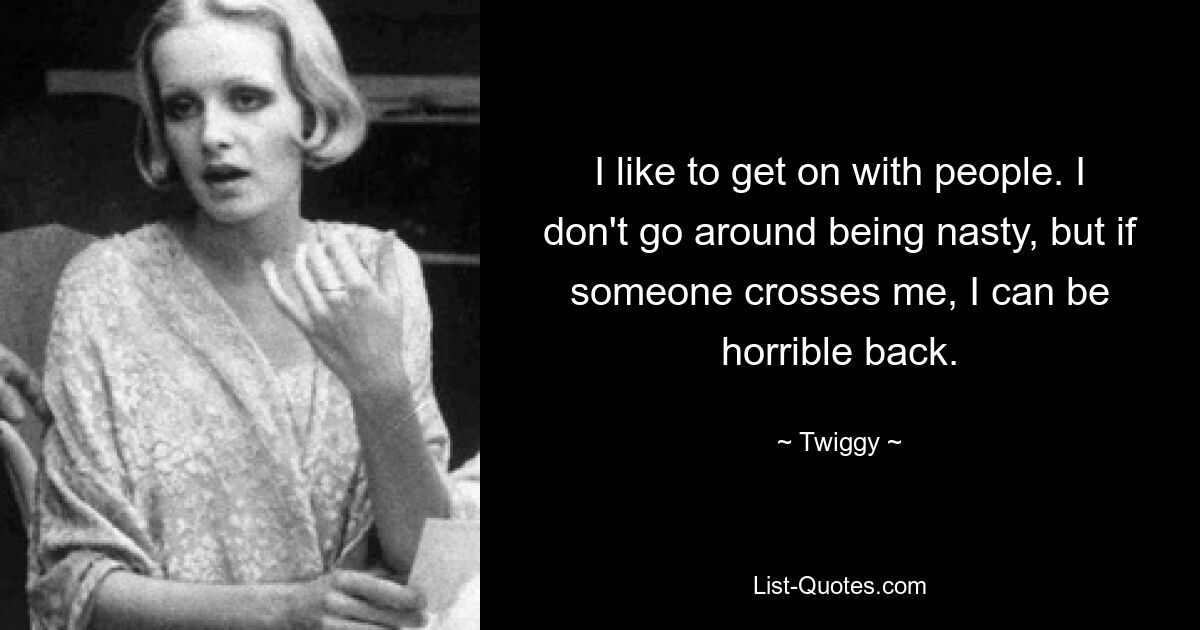 I like to get on with people. I don't go around being nasty, but if someone crosses me, I can be horrible back.

~ Twiggy ~

List-Quotes.com